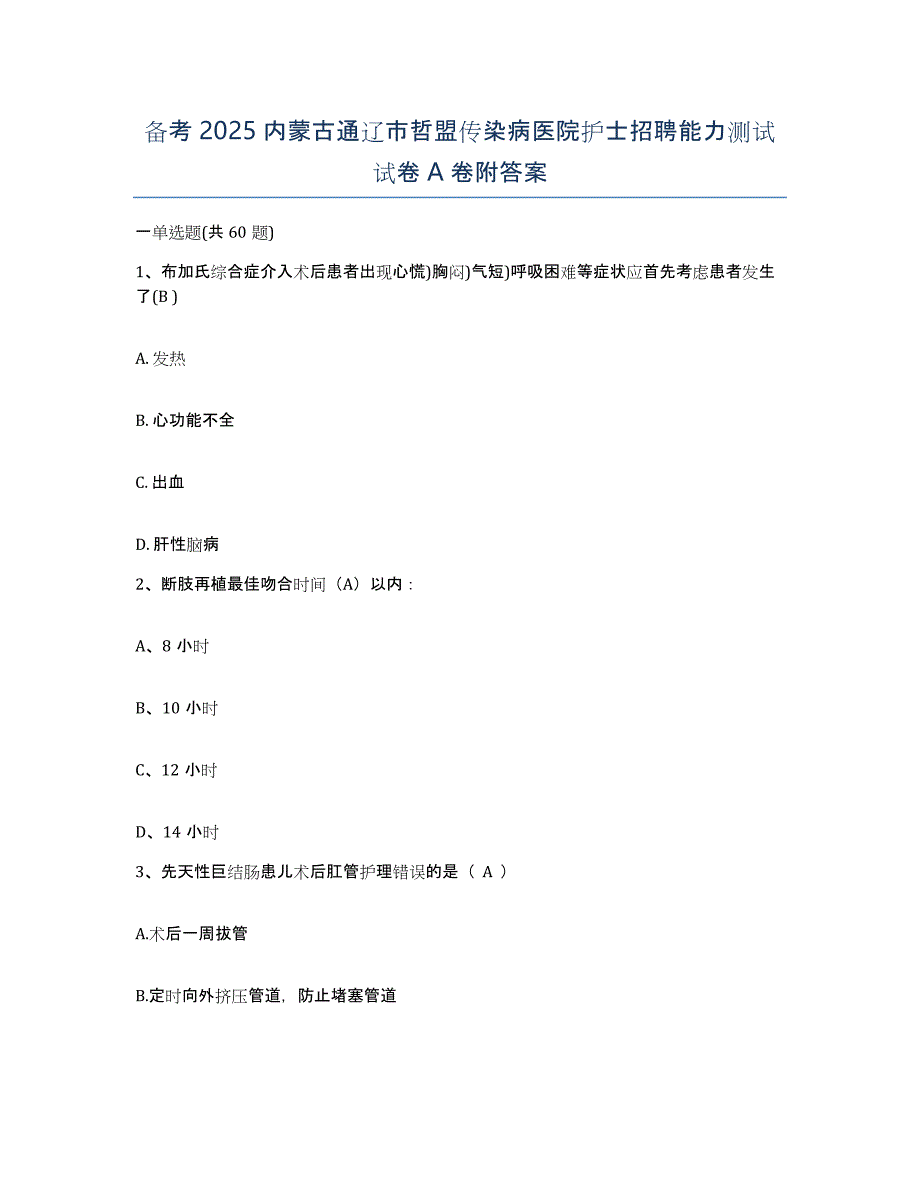 备考 2025 内蒙古通辽市哲盟传染病医院护士招聘能力测试试卷 A 卷附答案

一单选题(共 60 题)

1、布加氏综合症介入术后患者出现心慌)胸闷)气短)呼吸困难等症状应首先考虑患者发生了(B )

A. 发热

B. 心功能不全

C. 出血

D. 肝性脑病

2、断肢再植最佳吻合时间（A）以内：

A、8 小时

B、10 小时

C、12 小时

D、14 小时

3、先天性巨结肠患儿术后肛管护理错误的是（ A ）

A.术后一周拔管

B.定时向外挤压管道，防止堵塞管道